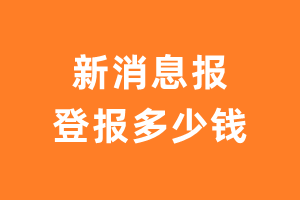 新消息报
登报多少钱